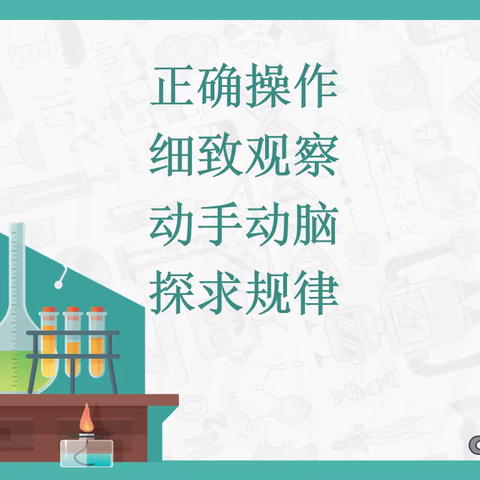 正确操作
细致观察
动手动脑
探求规律